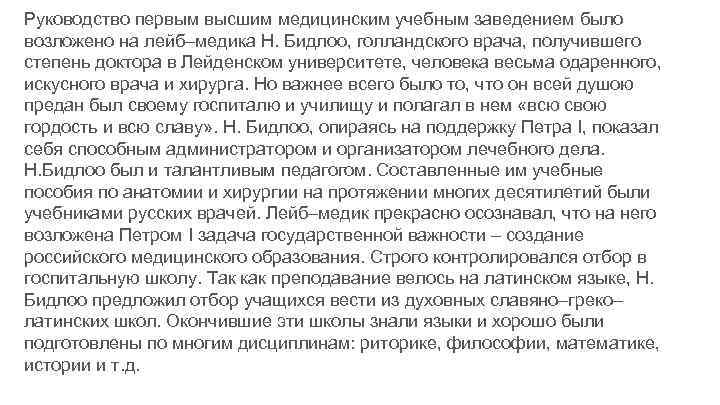 Руководство первым высшим медицинским учебным заведением было возложено на лейб–медика Н. Бидлоо, голландского врача, получившего степень доктора в Лейденском университете, человека весьма одаренного, искусного врача и хирурга. Но важнее всего было то, что он всей душою предан был своему госпиталю и училищу и полагал в нем «всю свою гордость и всю славу». Н. Бидлоо, опираясь на поддержку Петра I, показал себя способным администратором и организатором лечебного дела. Н.Бидлоо был и талантливым педагогом. Составленные им учебные пособия по анатомии и хирургии на протяжении многих десятилетий были учебниками русских врачей. Лейб–медик прекрасно осознавал, что на него возложена Петром I задача государственной важности – создание российского медицинского образования. Строго контролировался отбор в госпитальную школу. Так как преподавание велось на латинском языке, Н. Бидлоо предложил отбор учащихся вести из духовных славяно–греко–латинских школ. Окончившие эти школы знали языки и хорошо были подготовлены по многим дисциплинам: риторике, философии, математике, истории и т.д.